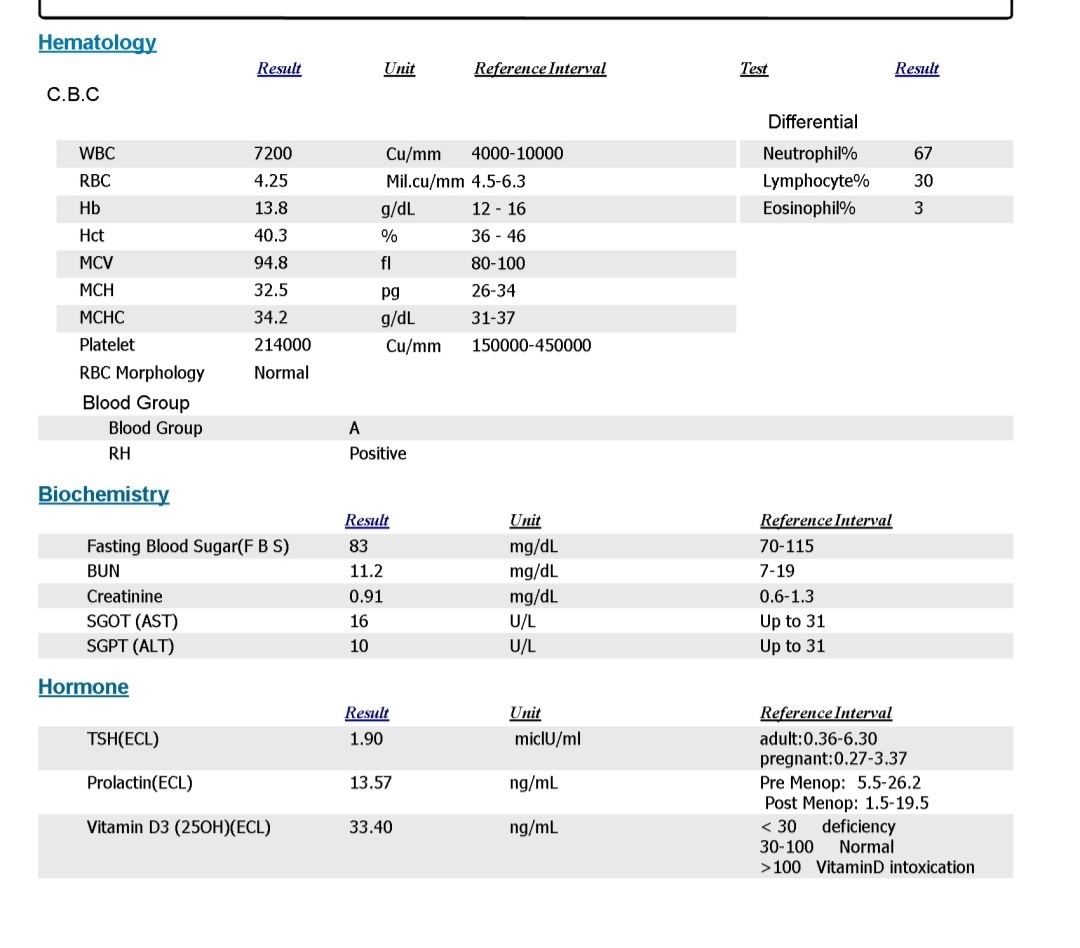 Hematology

C.B.C

| | Result | Unit | Reference Interval |
|---|---|---|---|
| WBC | 7200 | Cu/mm | 4000-10000 |
| RBC | 4.25 | Mil.cu/mm | 4.5-6.3 |
| Hb | 13.8 | g/dL | 12 - 16 |
| Hct | 40.3 | % | 36 - 46 |
| MCV | 94.8 | fl | 80-100 |
| MCH | 32.5 | pg | 26-34 |
| MCHC | 34.2 | g/dL | 31-37 |
| Platelet | 214000 | Cu/mm | 150000-450000 |
| RBC Morphology | Normal | | |

Differential

| Test | Result |
|---|---|
| Neutrophil% | 67 |
| Lymphocyte% | 30 |
| Eosinophil% | 3 |

Blood Group

| | |
|---|---|
| Blood Group | A |
| RH | Positive |

Biochemistry

| | Result | Unit | Reference Interval |
|---|---|---|---|
| Fasting Blood Sugar(F B S) | 83 | mg/dL | 70-115 |
| BUN | 11.2 | mg/dL | 7-19 |
| Creatinine | 0.91 | mg/dL | 0.6-1.3 |
| SGOT (AST) | 16 | U/L | Up to 31 |
| SGPT (ALT) | 10 | U/L | Up to 31 |

Hormone

| | Result | Unit | Reference Interval |
|---|---|---|---|
| TSH(ECL) | 1.90 | micIU/ml | adult:0.36-6.30 pregnant:0.27-3.37 |
| Prolactin(ECL) | 13.57 | ng/mL | Pre Menop: 5.5-26.2 Post Menop: 1.5-19.5 |
| Vitamin D3 (25OH)(ECL) | 33.40 | ng/mL | < 30 deficiency 30-100 Normal >100 VitaminD intoxication |